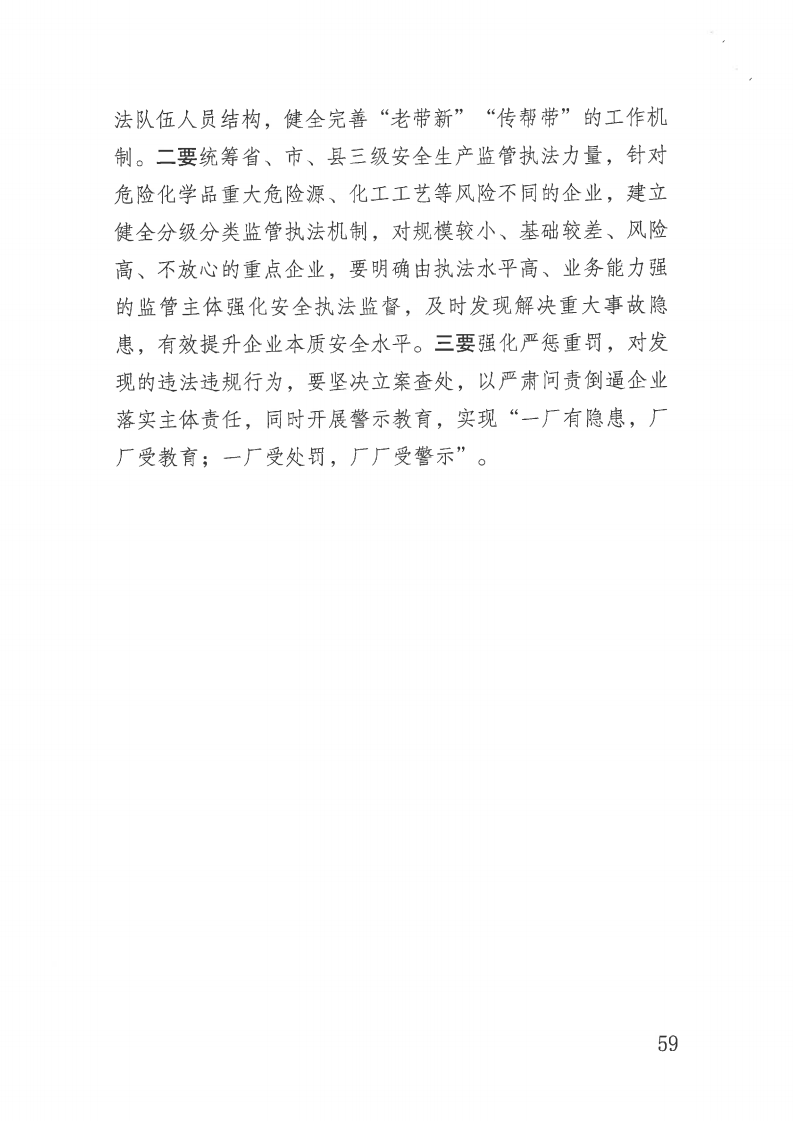 法队伍人员结构，健全完善“老带新”“传帮带”的工作机制。二要统筹省、市、县三级安全生产监管执法力量，针对危险化学品重大危险源、化工工艺等风险不同的企业，建立健全分级分类监管执法机制，对规模较小、基础较差、风险高、不放心的重点企业，要明确由执法水平高、业务能力强的监管主体强化安全执法监督，及时发现解决重大事故隐患，有效提升企业本质安全水平。三要强化严惩重罚，对发现的违法违规行为，要坚决立案查处，以严肃问责倒逼企业落实主体责任，同时开展警示教育，实现“一厂有隐患，厂厂受教育；一厂受处罚，厂厂受警示”。

59